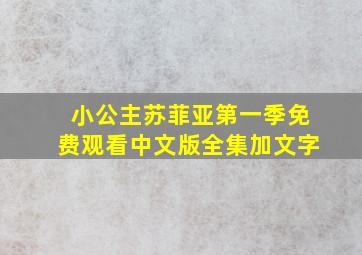 小公主苏菲亚第一季免费观看中文版全集加文字